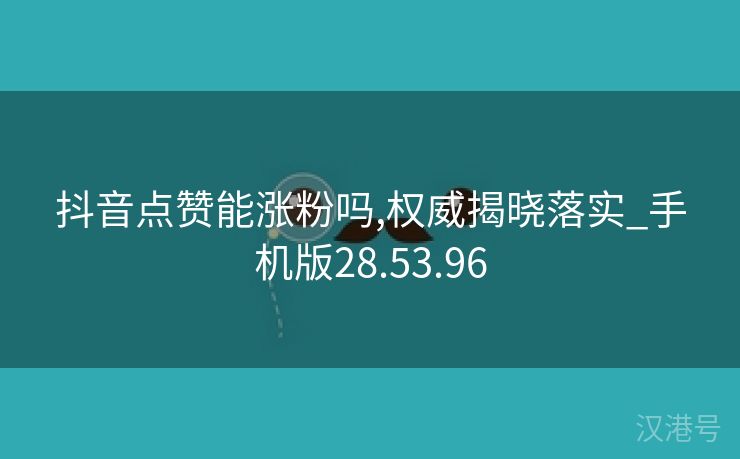 抖音点赞能涨粉吗,权威揭晓落实_手机版28.53.96

汉港号